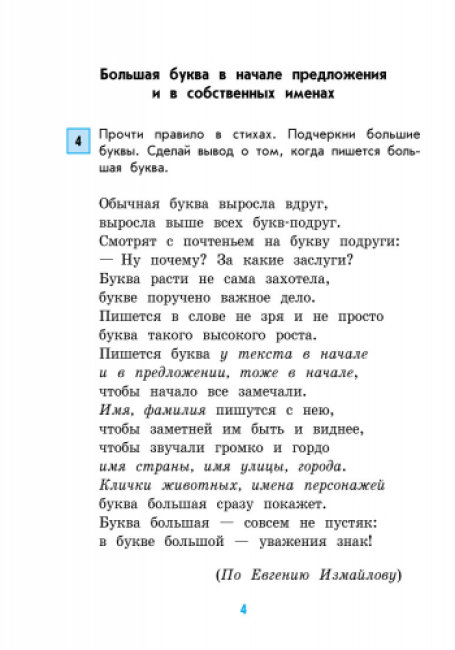 Большая буква в начале предложения и в собственных именах

4 Прочти правило в стихах. Подчеркни большие буквы. Сделай вывод о том, когда пишется большая буква.

Обычная буква выросла вдруг,
выросла выше всех букв-подруг.
Смотрят с почтеньем на букву подруги:
— Ну почему? За какие заслуги?
Буква расти не сама захотела,
букве поручено важное дело.
Пишется в слове не зря и не просто
буква такого высокого роста.
Пишется буква у текста в начале
и в предложении, тоже в начале,
чтобы начало все замечали.
Имя, фамилия пишутся с нею,
чтобы заметней им быть и виднее,
чтобы звучали громко и гордо
имя страны, имя улицы, города.
Клички животных, имена персонажей
буква большая сразу покажет.
Буква большая — совсем не пустяк:
в букве большой — уважения знак!

(По Евгению Измайлову)

4